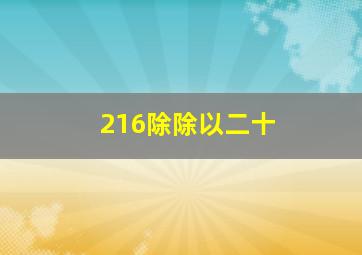 216除除以二十